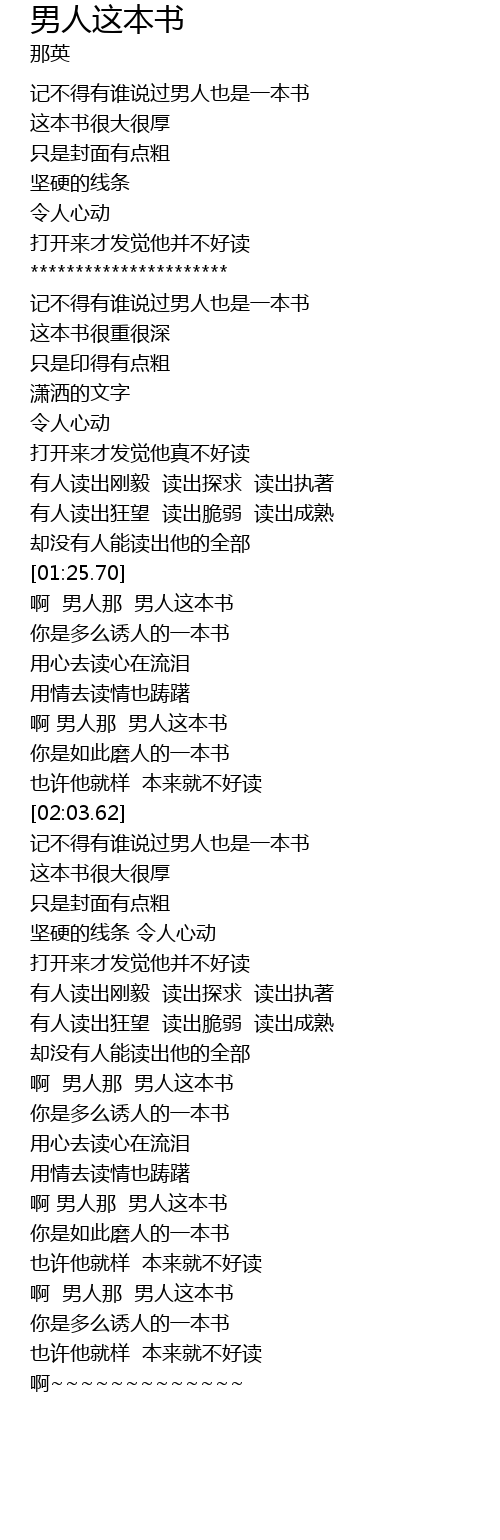 男人这本书
那英

记不得有谁说过男人也是一本书
这本书很大很厚
只是封面有点粗
坚硬的线条
令人心动
打开来才发觉他并不好读
**********************
记不得有谁说过男人也是一本书
这本书很重很深
只是印得有点粗
潇洒的文字
令人心动
打开来才发觉他真不好读
有人读出刚毅 读出探求 读出执著
有人读出狂望 读出脆弱 读出成熟
却没有人能读出他的全部
[01:25.70]
啊 男人那 男人这本书
你是多么诱人的一本书
用心去读心在流泪
用情去读情也踌躇
啊 男人那 男人这本书
你是如此磨人的一本书
也许他就样 本来就不好读
[02:03.62]
记不得有谁说过男人也是一本书
这本书很大很厚
只是封面有点粗
坚硬的线条 令人心动
打开来才发觉他并不好读
有人读出刚毅 读出探求 读出执著
有人读出狂望 读出脆弱 读出成熟
却没有人能读出他的全部
啊 男人那 男人这本书
你是多么诱人的一本书
用心去读心在流泪
用情去读情也踌躇
啊 男人那 男人这本书
你是如此磨人的一本书
也许他就样 本来就不好读
啊 男人那 男人这本书
你是多么诱人的一本书
也许他就样 本来就不好读
啊～～～～～～～～～～～～～